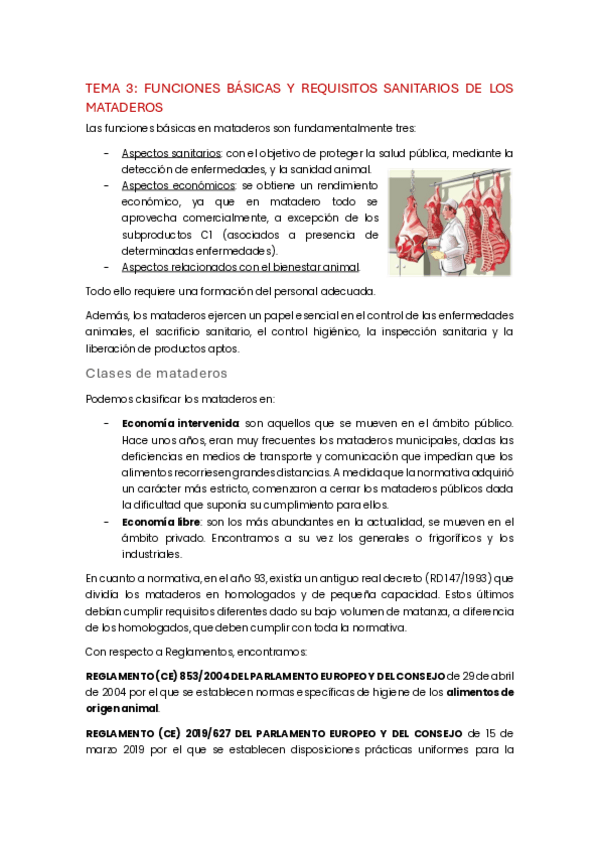 TEMA 3: FUNCIONES BÁSICAS Y REQUISITOS SANITARIOS DE LOS MATADEROS

Las funciones básicas en mataderos son fundamentalmente tres:

- Aspectos sanitarios: con el objetivo de proteger la salud pública, mediante la detección de enfermedades, y la sanidad animal.
- Aspectos económicos: se obtiene un rendimiento económico, ya que en matadero todo se aprovecha comercialmente, a excepción de los subproductos C1 (asociados a presencia de determinadas enfermedades).
- Aspectos relacionados con el bienestar animal.

Todo ello requiere una formación del personal adecuada.

Además, los mataderos ejercen un papel esencial en el control de las enfermedades animales, el sacrificio sanitario, el control higiénico, la inspección sanitaria y la liberación de productos aptos.

Clases de mataderos

Podemos clasificar los mataderos en:

- Economía intervenida: son aquellos que se mueven en el ámbito público. Hace unos años, eran muy frecuentes los mataderos municipales, dadas las deficiencias en medios de transporte y comunicación que impedían que los alimentos recorriesen grandes distancias. A medida que la normativa adquirió un carácter más estricto, comenzaron a cerrar los mataderos públicos dada la dificultad que suponía su cumplimiento para ellos.
- Economía libre: son los más abundantes en la actualidad, se mueven en el ámbito privado. Encontramos a su vez los generales o frigoríficos y los industriales.

En cuanto a normativa, en el año 93, existía un antiguo real decreto (RD147/1993) que dividía los mataderos en homologados y de pequeña capacidad. Estos últimos debían cumplir requisitos diferentes dado su bajo volumen de matanza, a diferencia de los homologados, que deben cumplir con toda la normativa.

Con respecto a Reglamentos, encontramos:

REGLAMENTO (CE) 853/2004 DEL PARLAMENTO EUROPEO Y DEL CONSEJO de 29 de abril de 2004 por el que se establecen normas específicas de higiene de los alimentos de origen animal.

REGLAMENTO (CE) 2019/627 DEL PARLAMENTO EUROPEO Y DEL CONSEJO de 15 de marzo 2019 por el que se establecen disposiciones prácticas uniformes para la